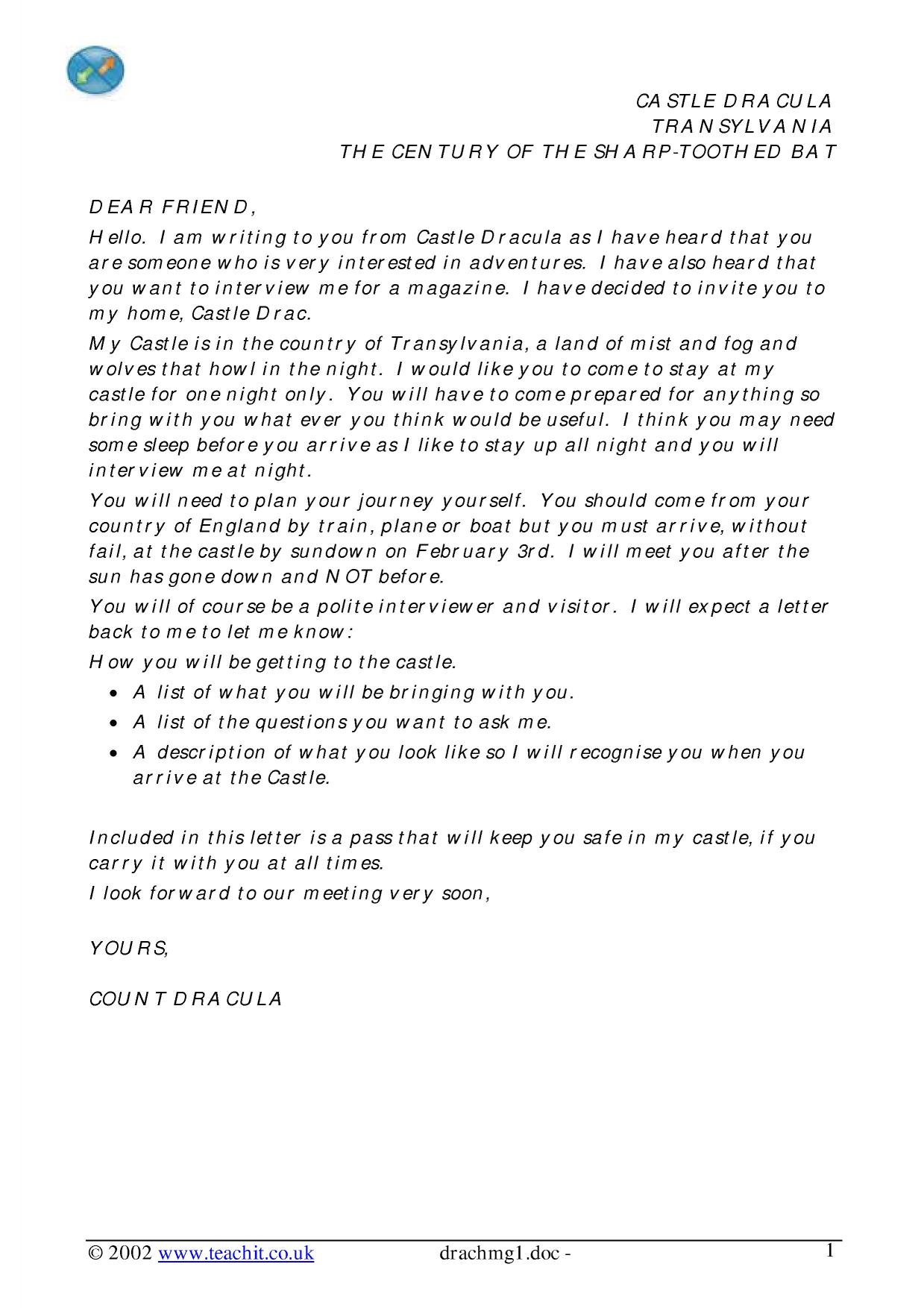 CASTLE DRACULA
TRANSYLVANIA
THE CENTURY OF THE SHARP-TOOTHED BAT

DEAR FRIEND,

Hello. I am writing to you from Castle Dracula as I have heard that you are someone who is very interested in adventures. I have also heard that you want to interview me for a magazine. I have decided to invite you to my home, Castle Drac.

My Castle is in the country of Transylvania, a land of mist and fog and wolves that howl in the night. I would like you to come to stay at my castle for one night only. You will have to come prepared for anything so bring with you what ever you think would be useful. I think you may need some sleep before you arrive as I like to stay up all night and you will interview me at night.

You will need to plan your journey yourself. You should come from your country of England by train, plane or boat but you must arrive, without fail, at the castle by sundown on February 3rd. I will meet you after the sun has gone down and NOT before.

You will of course be a polite interviewer and visitor. I will expect a letter back to me to let me know:

How you will be getting to the castle.

• A list of what you will be bringing with you.
• A list of the questions you want to ask me.
• A description of what you look like so I will recognise you when you arrive at the Castle.

Included in this letter is a pass that will keep you safe in my castle, if you carry it with you at all times.

I look forward to our meeting very soon,

YOURS,

COUNT DRACULA

© 2002 www.teachit.co.uk drachmg1.doc - 1